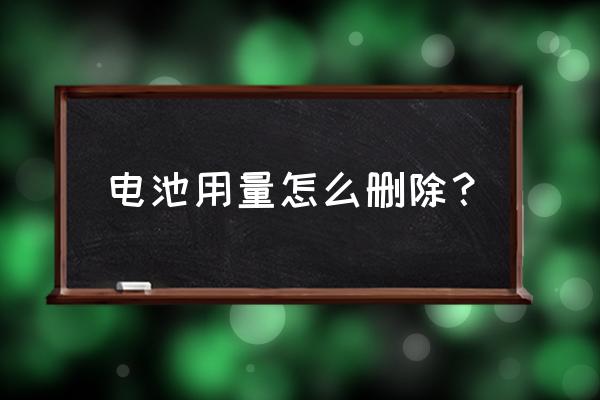 电池用量怎么删除？